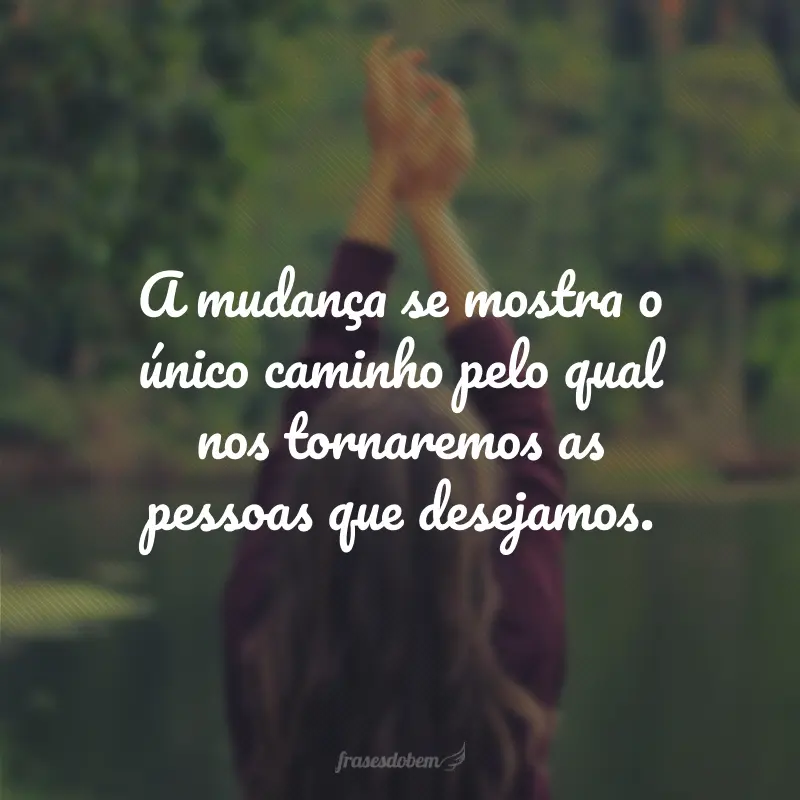 A mudança se mostra o único caminho pelo qual nos tornaremos as pessoas que desejamos.

frasesdobem